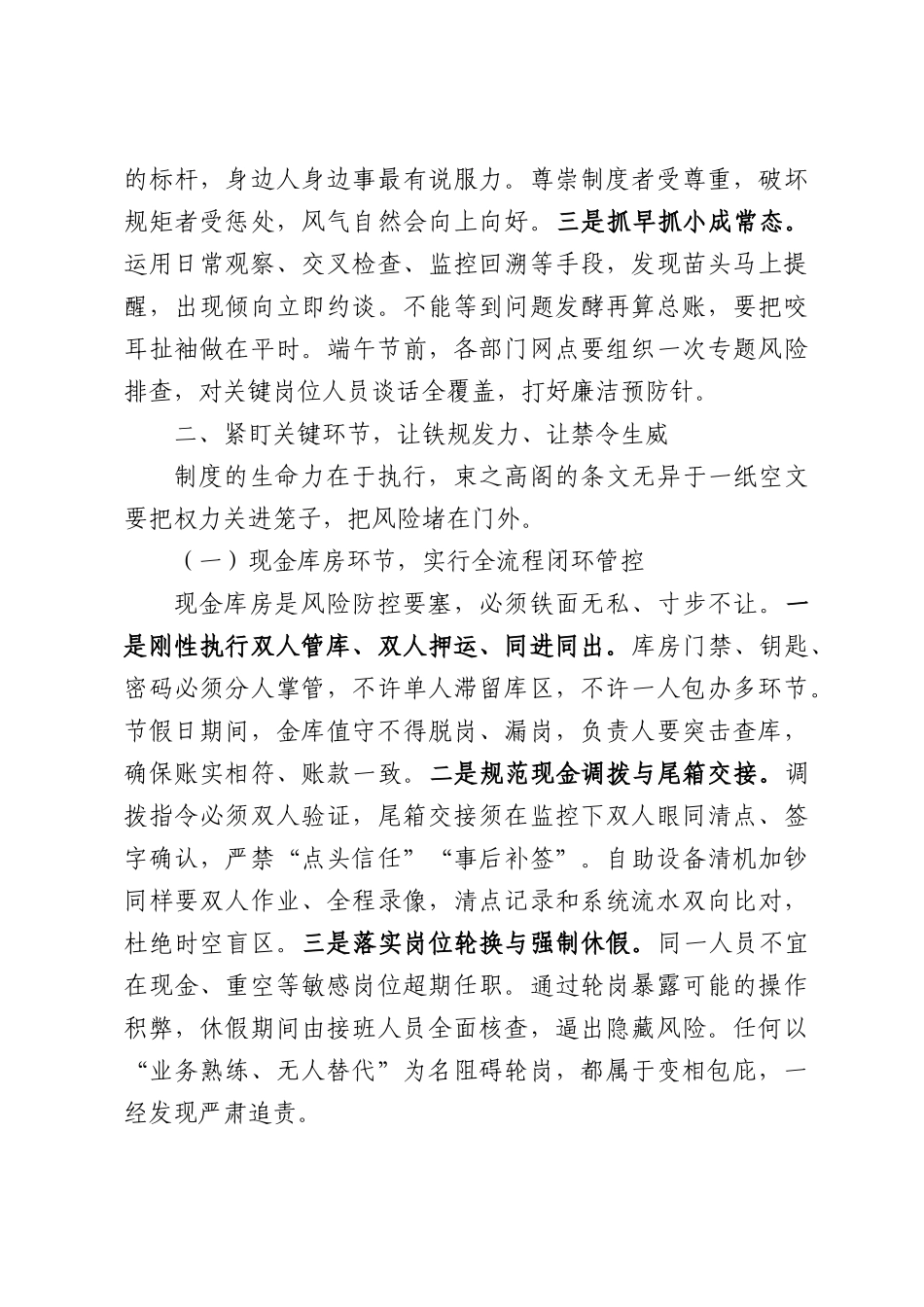 的标杆，身边人身边事最有说服力。尊崇制度者受尊重，破坏规矩者受惩处，风气自然会向上向好。三是抓早抓小成常态。运用日常观察、交叉检查、监控回溯等手段，发现苗头马上提醒，出现倾向立即约谈。不能等到问题发酵再算总账，要把咬耳扯袖做在平时。端午节前，各部门网点要组织一次专题风险排查，对关键岗位人员谈话全覆盖，打好廉洁预防针。

二、紧盯关键环节，让铁规发力、让禁令生威

制度的生命力在于执行，束之高阁的条文无异于一纸空文要把权力关进笼子，把风险堵在门外。

（一）现金库房环节，实行全流程闭环管控

现金库房是风险防控要塞，必须铁面无私、寸步不让。一是刚性执行双人管库、双人押运、同进同出。库房门禁、钥匙、密码必须分人掌管，不许单人滞留库区，不许一人包办多环节。节假日期间，金库值守不得脱岗、漏岗，负责人要突击查库，确保账实相符、账款一致。二是规范现金调拨与尾箱交接。调拨指令必须双人验证，尾箱交接须在监控下双人眼同清点、签字确认，严禁“点头信任”“事后补签”。自助设备清机加钞同样要双人作业、全程录像，清点记录和系统流水双向比对，杜绝时空盲区。三是落实岗位轮换与强制休假。同一人员不宜在现金、重空等敏感岗位超期任职。通过轮岗暴露可能的操作积弊，休假期间由接班人员全面核查，逼出隐藏风险。任何以“业务熟练、无人替代”为名阻碍轮岗，都属于变相包庇，一经发现严肃追责。